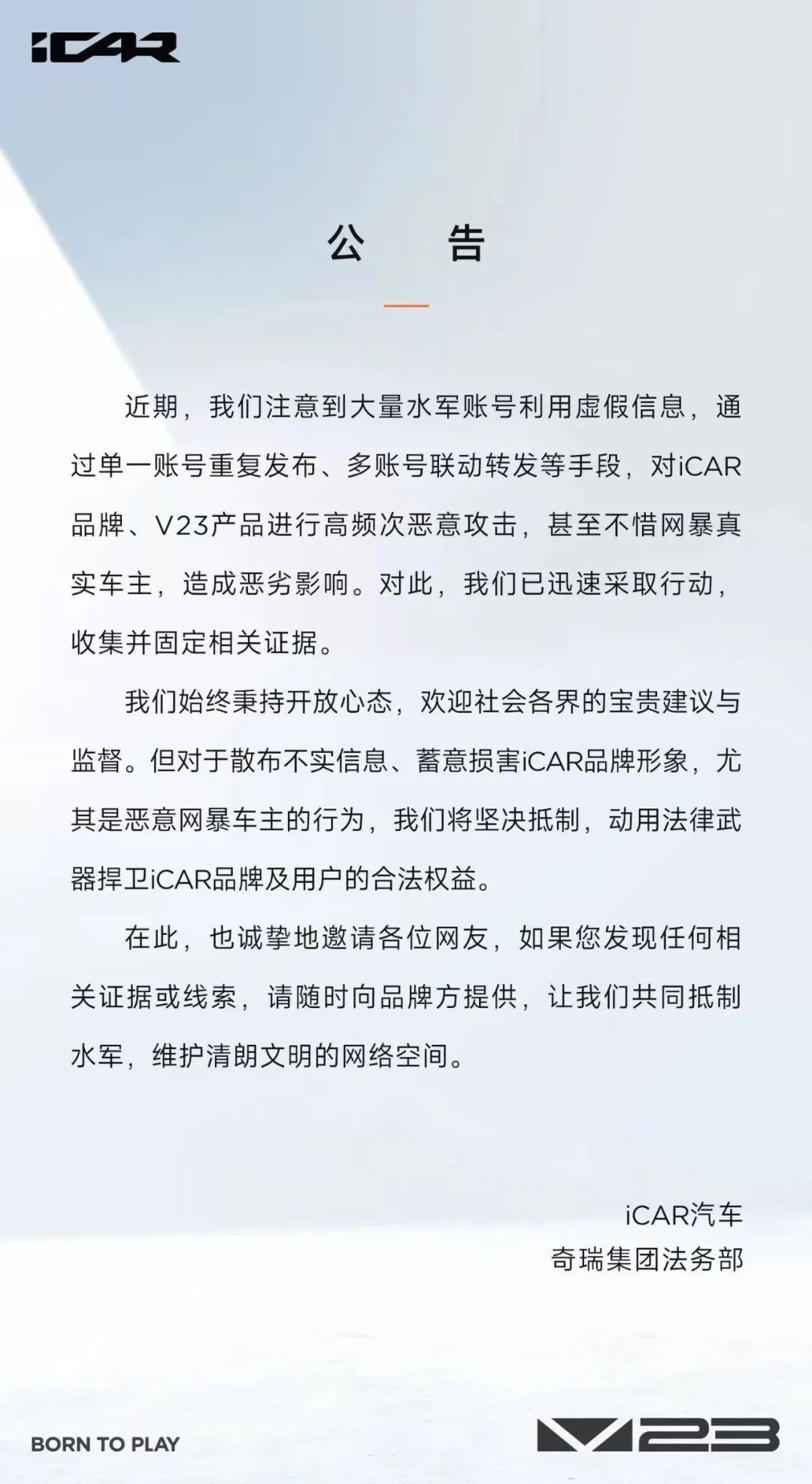 iCAR

公　告

近期，我们注意到大量水军账号利用虚假信息，通过单一账号重复发布、多账号联动转发等手段，对iCAR品牌、V23产品进行高频次恶意攻击，甚至不惜网暴真实车主，造成恶劣影响。对此，我们已迅速采取行动，收集并固定相关证据。

我们始终秉持开放心态，欢迎社会各界的宝贵建议与监督。但对于散布不实信息、蓄意损害iCAR品牌形象，尤其是恶意网暴车主的行为，我们将坚决抵制，动用法律武器捍卫iCAR品牌及用户的合法权益。

在此，也诚挚地邀请各位网友，如果您发现任何相关证据或线索，请随时向品牌方提供，让我们共同抵制水军，维护清朗文明的网络空间。

iCAR汽车
奇瑞集团法务部

BORN TO PLAY

V23